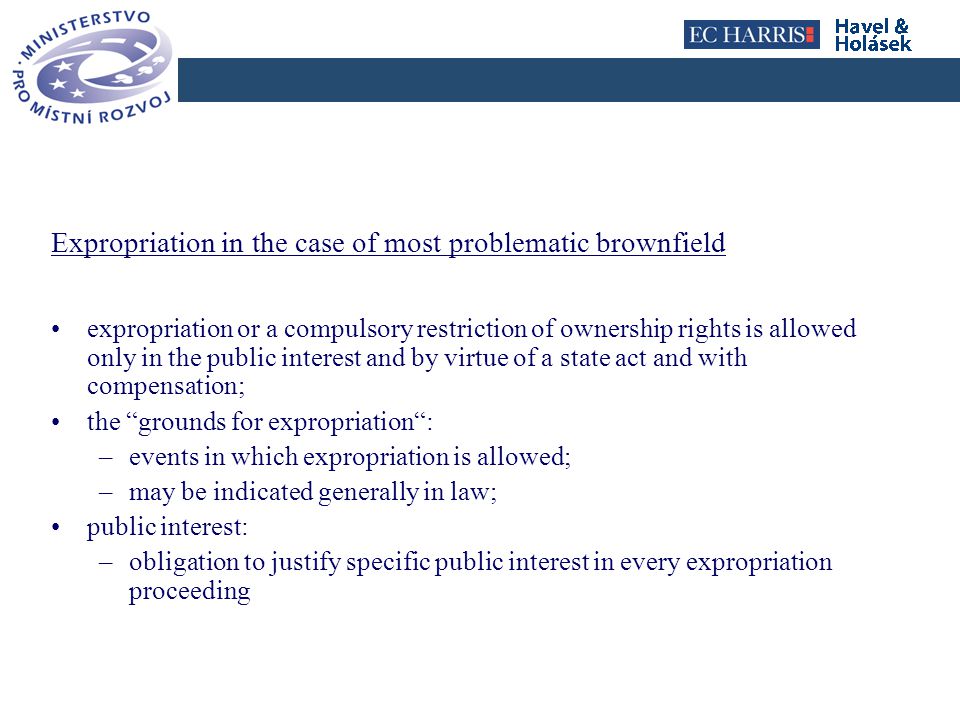 MINISTERSTVO PRO MÍSTNÍ ROZVOJ

EC HARRIS

Havel & Holásek

Expropriation in the case of most problematic brownfield

• expropriation or a compulsory restriction of ownership rights is allowed only in the public interest and by virtue of a state act and with compensation;
• the “grounds for expropriation“:
– events in which expropriation is allowed;
– may be indicated generally in law;
• public interest:
– obligation to justify specific public interest in every expropriation proceeding